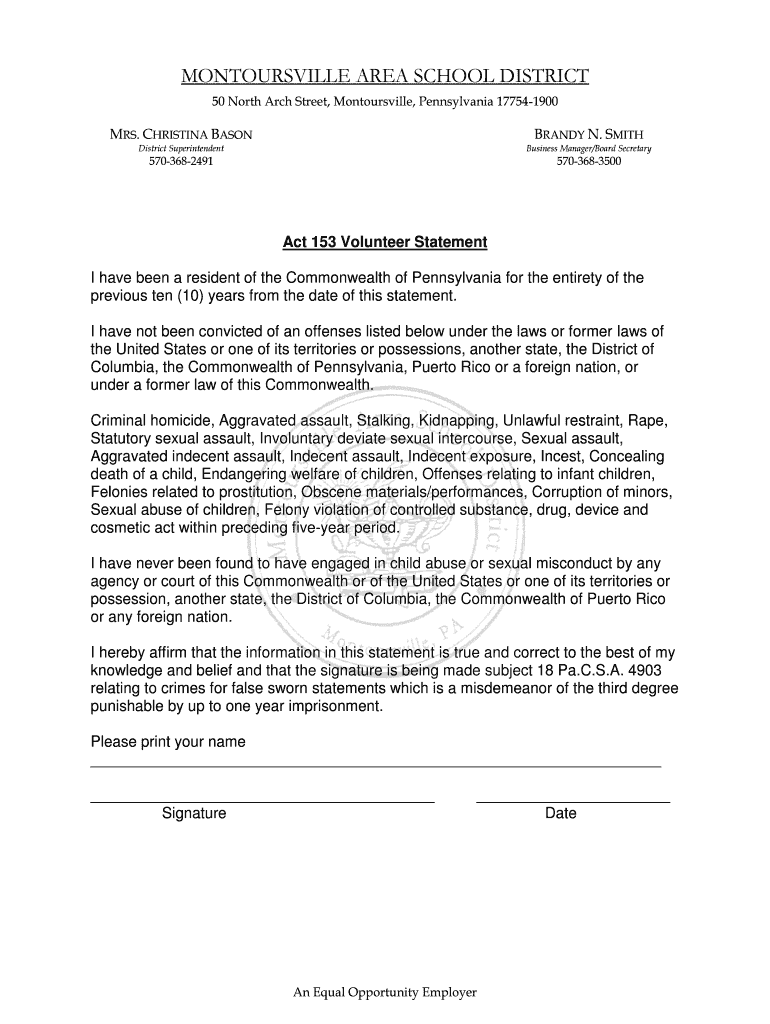 MONTOURSVILLE AREA SCHOOL DISTRICT

50 North Arch Street, Montoursville, Pennsylvania 17754-1900

MRS. CHRISTINA BASON
District Superintendent
570-368-2491

BRANDY N. SMITH
Business Manager/Board Secretary
570-368-3500

Act 153 Volunteer Statement

I have been a resident of the Commonwealth of Pennsylvania for the entirety of the previous ten (10) years from the date of this statement.

I have not been convicted of an offenses listed below under the laws or former laws of the United States or one of its territories or possessions, another state, the District of Columbia, the Commonwealth of Pennsylvania, Puerto Rico or a foreign nation, or under a former law of this Commonwealth.

Criminal homicide, Aggravated assault, Stalking, Kidnapping, Unlawful restraint, Rape, Statutory sexual assault, Involuntary deviate sexual intercourse, Sexual assault, Aggravated indecent assault, Indecent assault, Indecent exposure, Incest, Concealing death of a child, Endangering welfare of children, Offenses relating to infant children, Felonies related to prostitution, Obscene materials/performances, Corruption of minors, Sexual abuse of children, Felony violation of controlled substance, drug, device and cosmetic act within preceding five-year period.

I have never been found to have engaged in child abuse or sexual misconduct by any agency or court of this Commonwealth or of the United States or one of its territories or possession, another state, the District of Columbia, the Commonwealth of Puerto Rico or any foreign nation.

I hereby affirm that the information in this statement is true and correct to the best of my knowledge and belief and that the signature is being made subject 18 Pa.C.S.A. 4903 relating to crimes for false sworn statements which is a misdemeanor of the third degree punishable by up to one year imprisonment.

Please print your name

Signature

Date

An Equal Opportunity Employer